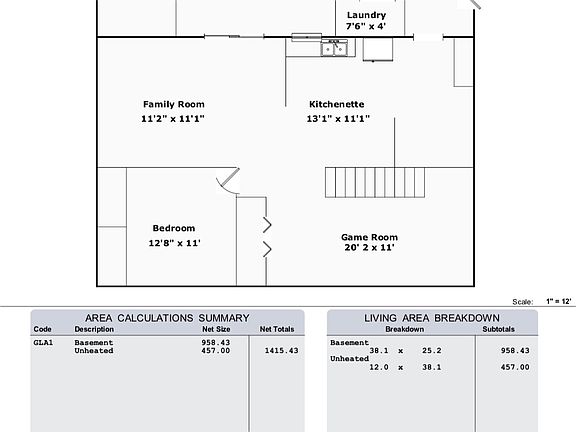 Laundry
7'6" x 4'

Family Room
11'2" x 11'1"

Kitchenette
13'1" x 11'1"

Bedroom
12'8" x 11'

Game Room
20' 2 x 11'

Scale: 1" = 12'

AREA CALCULATIONS SUMMARY

| Code | Description | Net Size | Net Totals |
|---|---|---|---|
| GLA1 | Basement | 958.43 | |
| | Unheated | 457.00 | 1415.43 |

LIVING AREA BREAKDOWN

| Breakdown | Subtotals |
|---|---|
| Basement | |
| 38.1 x 25.2 | 958.43 |
| Unheated | |
| 12.0 x 38.1 | 457.00 |